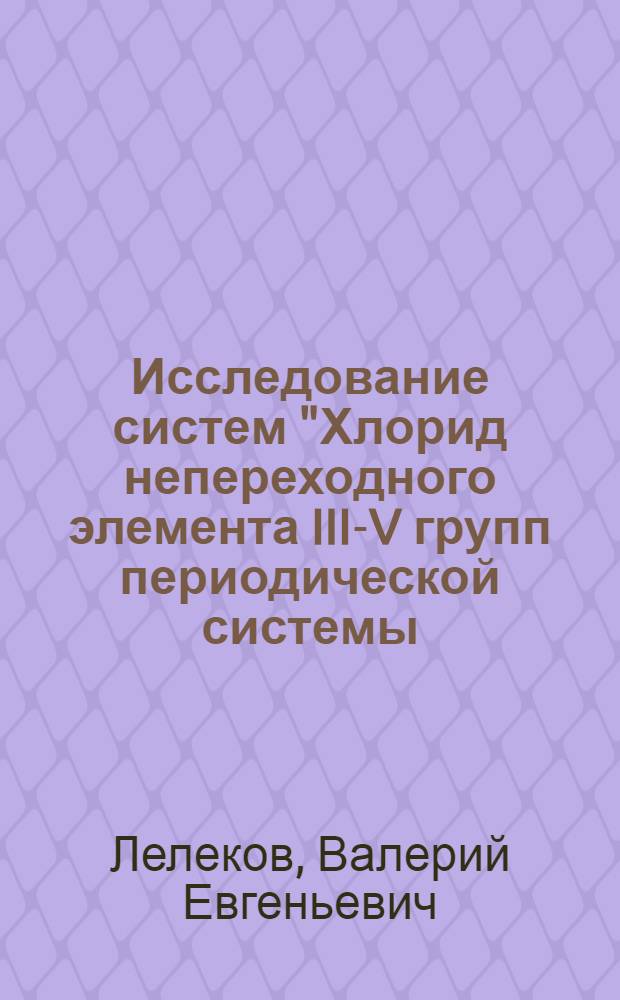 Исследование систем "Хлорид непереходного элемента III-V групп периодической системы

Лелеков, Валерий Евгеньевич